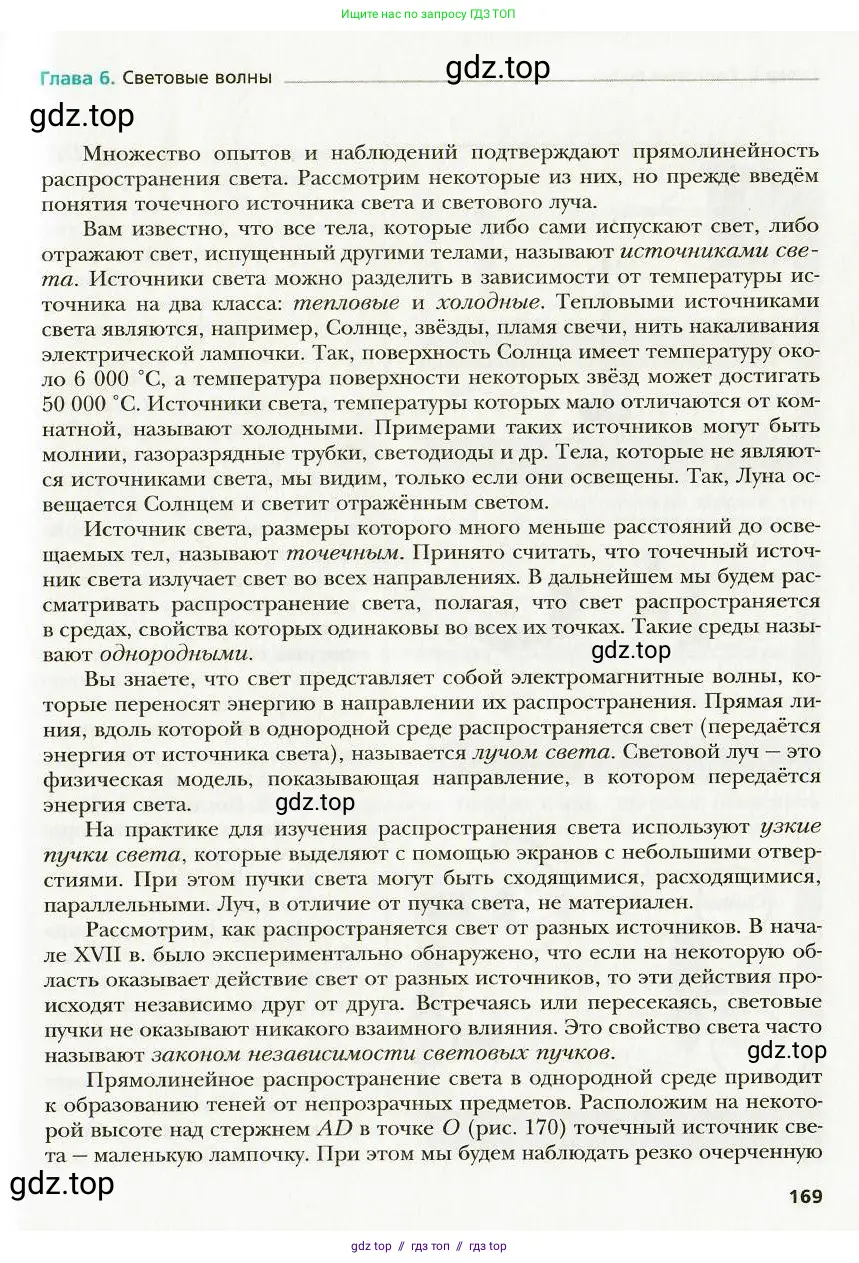 Ищите нас по запросу ГДЗ ТОП

Глава 6. Световые волны

gdz.top

gdz.top

Множество опытов и наблюдений подтверждают прямолинейность распространения света. Рассмотрим некоторые из них, но прежде введём понятия точечного источника света и светового луча.

Вам известно, что все тела, которые либо сами испускают свет, либо отражают свет, испущенный другими телами, называют источниками света. Источники света можно разделить в зависимости от температуры источника на два класса: тепловые и холодные. Тепловыми источниками света являются, например, Солнце, звёзды, пламя свечи, нить накаливания электрической лампочки. Так, поверхность Солнца имеет температуру около 6 000 °С, а температура поверхности некоторых звёзд может достигать 50 000 °С. Источники света, температуры которых мало отличаются от комнатной, называют холодными. Примерами таких источников могут быть молнии, газоразрядные трубки, светодиоды и др. Тела, которые не являются источниками света, мы видим, только если они освещены. Так, Луна освещается Солнцем и светит отражённым светом.

Источник света, размеры которого много меньше расстояний до освещаемых тел, называют точечным. Принято считать, что точечный источник света излучает свет во всех направлениях. В дальнейшем мы будем рассматривать распространение света, полагая, что свет распространяется в средах, свойства которых одинаковы во всех их точках. Такие среды называют однородными.

gdz.top

Вы знаете, что свет представляет собой электромагнитные волны, которые переносят энергию в направлении их распространения. Прямая линия, вдоль которой в однородной среде распространяется свет (передаётся энергия от источника света), называется лучом света. Световой луч — это физическая модель, показывающая направление, в котором передаётся энергия света.

gdz.top

На практике для изучения распространения света используют узкие пучки света, которые выделяют с помощью экранов с небольшими отверстиями. При этом пучки света могут быть сходящимися, расходящимися, параллельными. Луч, в отличие от пучка света, не материален.

Рассмотрим, как распространяется свет от разных источников. В начале XVII в. было экспериментально обнаружено, что если на некоторую область оказывает действие свет от разных источников, то эти действия происходят независимо друг от друга. Встречаясь или пересекаясь, световые пучки не оказывают никакого взаимного влияния. Это свойство света часто называют законом независимости световых пучков.

gdz.top

Прямолинейное распространение света в однородной среде приводит к образованию теней от непрозрачных предметов. Расположим на некоторой высоте над стержнем $AD$ в точке $O$ (рис. 170) точечный источник света — маленькую лампочку. При этом мы будем наблюдать резко очерченную

gdz.top

169

gdz top // гдз топ // гдз top